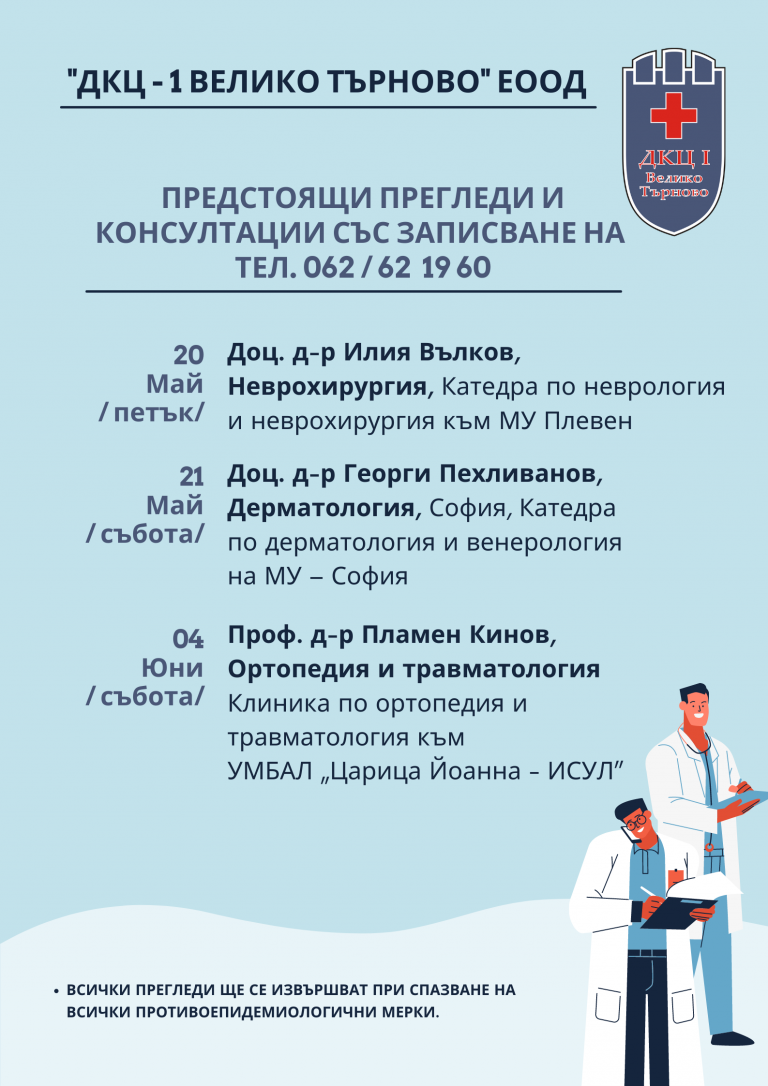 "ДКЦ - 1 ВЕЛИКО ТЪРНОВО" ЕООД

ДКЦ I
Велико
Търново

ПРЕДСТОЯЩИ ПРЕГЛЕДИ И КОНСУЛТАЦИИ СЪС ЗАПИСВАНЕ НА ТЕЛ. 062 / 62 19 60

20 Май / петък/

Доц. д-р Илия Вълков, Неврохирургия, Катедра по неврология и неврохирургия към МУ Плевен

21 Май / събота/

Доц. д-р Георги Пехливанов, Дерматология, София, Катедра по дерматология и венерология на МУ – София

04 Юни / събота/

Проф. д-р Пламен Кинов, Ортопедия и травматология Клиника по ортопедия и травматология към УМБАЛ „Царица Йоанна – ИСУЛ"

• ВСИЧКИ ПРЕГЛЕДИ ЩЕ СЕ ИЗВЪРШВАТ ПРИ СПАЗВАНЕ НА ВСИЧКИ ПРОТИВОЕПИДЕМИОЛОГИЧНИ МЕРКИ.